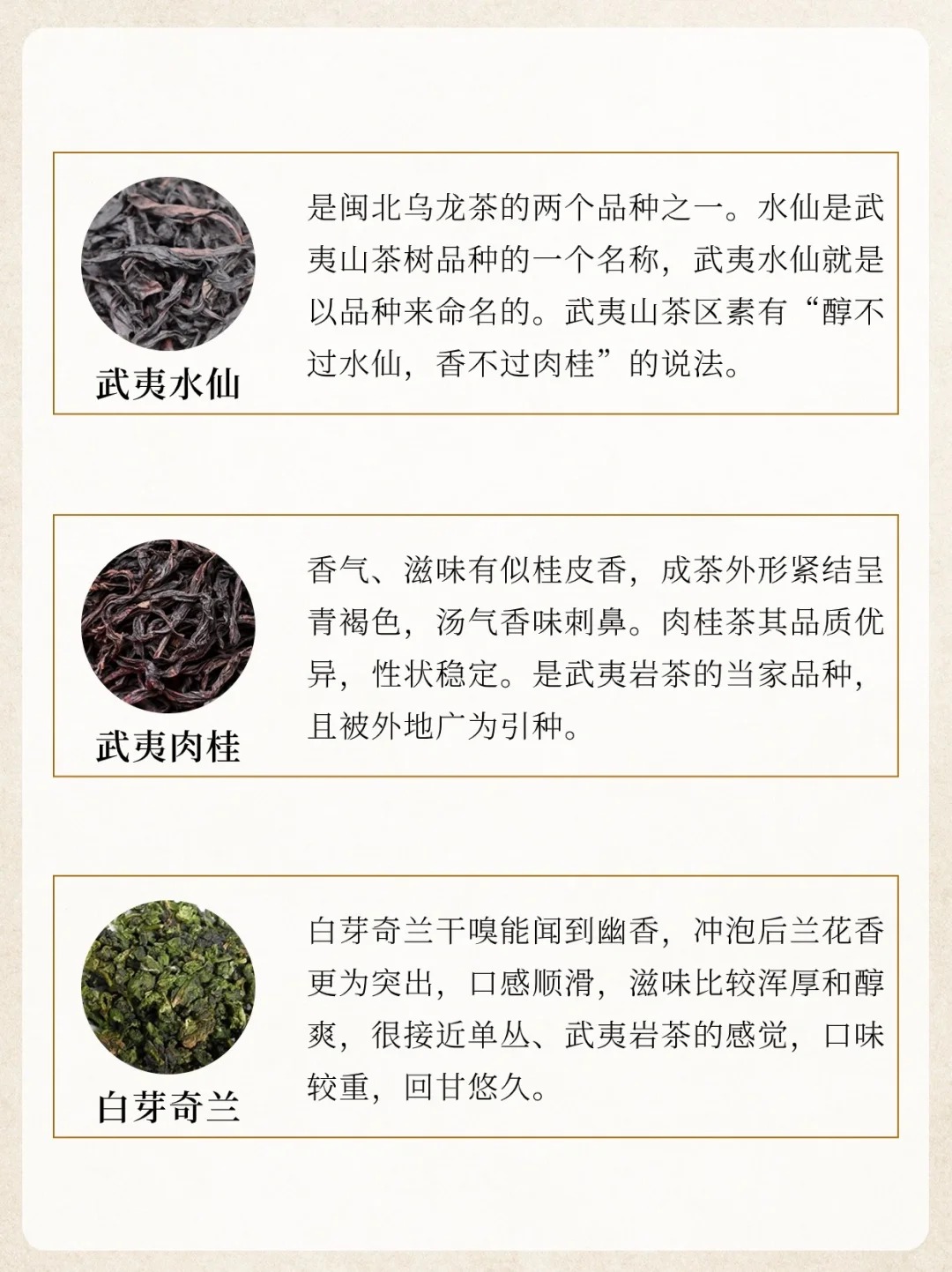 武夷水仙

是闽北乌龙茶的两个品种之一。水仙是武夷山茶树品种的一个名称，武夷水仙就是以品种来命名的。武夷山茶区素有“醇不过水仙，香不过肉桂”的说法。

武夷肉桂

香气、滋味有似桂皮香，成茶外形紧结呈青褐色，汤气香味刺鼻。肉桂茶其品质优异，性状稳定。是武夷岩茶的当家品种，且被外地广为引种。

白芽奇兰

白芽奇兰干嗅能闻到幽香，冲泡后兰花香更为突出，口感顺滑，滋味比较浑厚和醇爽，很接近单丛、武夷岩茶的感觉，口味较重，回甘悠久。